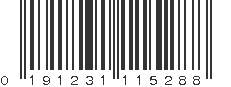 0 191231 115288